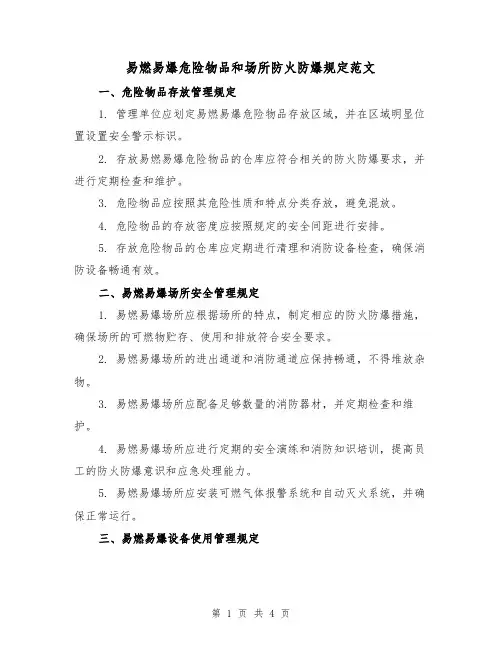 易燃易爆危险物品和场所防火防爆规定范文

一、危险物品存放管理规定

1. 管理单位应划定易燃易爆危险物品存放区域，并在区域明显位置设置安全警示标识。

2. 存放易燃易爆危险物品的仓库应符合相关的防火防爆要求，并进行定期检查和维护。

3. 危险物品应按照其危险性质和特点分类存放，避免混放。

4. 危险物品的存放密度应按照规定的安全间距进行安排。

5. 存放危险物品的仓库应定期进行清理和消防设备检查，确保消防设备畅通有效。

二、易燃易爆场所安全管理规定

1. 易燃易爆场所应根据场所的特点，制定相应的防火防爆措施，确保场所的可燃物贮存、使用和排放符合安全要求。

2. 易燃易爆场所的进出通道和消防通道应保持畅通，不得堆放杂物。

3. 易燃易爆场所应配备足够数量的消防器材，并定期检查和维护。

4. 易燃易爆场所应进行定期的安全演练和消防知识培训，提高员工的防火防爆意识和应急处理能力。

5. 易燃易爆场所应安装可燃气体报警系统和自动灭火系统，并确保正常运行。

三、易燃易爆设备使用管理规定

第 1 页 共 4 页